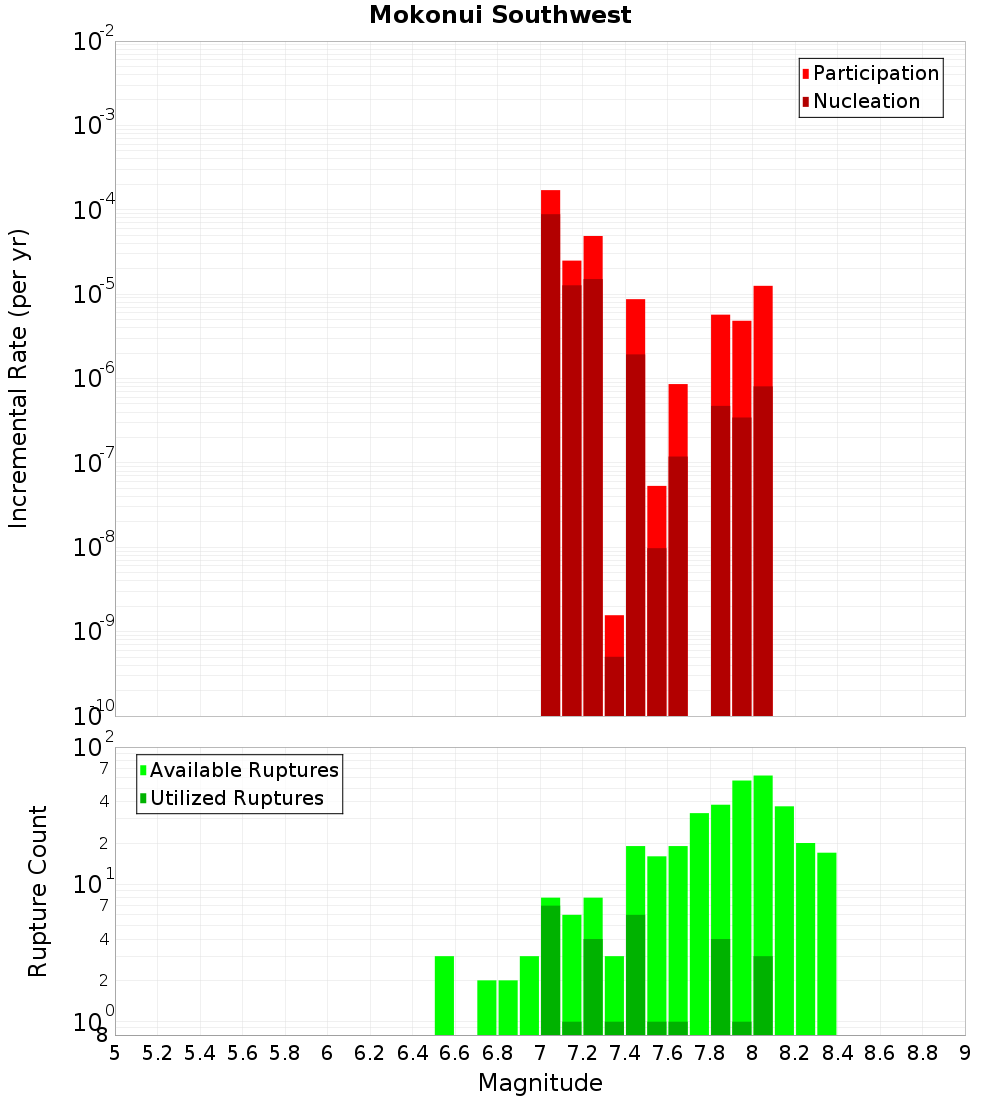 Mokonui Southwest

Participation
Nucleation

Incremental Rate (per yr)

$10^{-2}$
$10^{-3}$
$10^{-4}$
$10^{-5}$
$10^{-6}$
$10^{-7}$
$10^{-8}$
$10^{-9}$
$10^{-10}$

Available Ruptures
Utilized Ruptures

Rupture Count

$10^{2}$
7
4
2
$10^{1}$
7
4
2
$10^{0}$
8

5 5.2 5.4 5.6 5.8 6 6.2 6.4 6.6 6.8 7 7.2 7.4 7.6 7.8 8 8.2 8.4 8.6 8.8 9

Magnitude